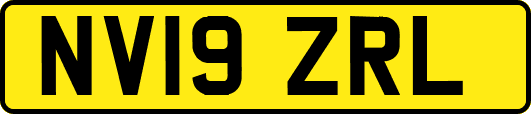 NV19 ZRL